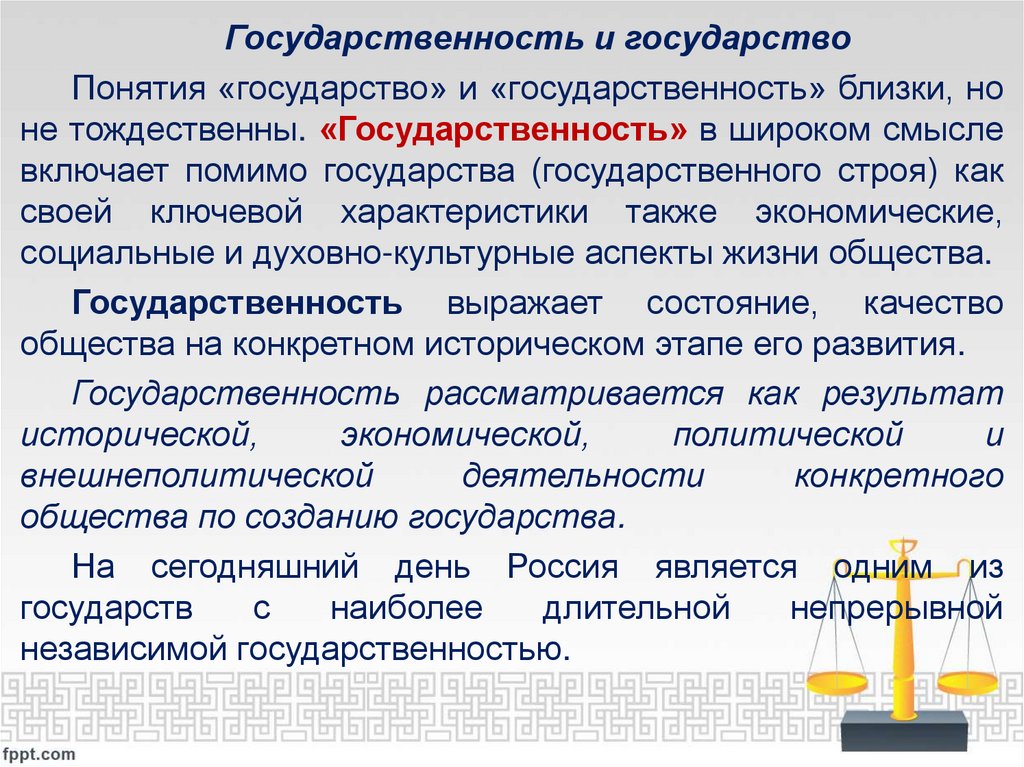 Государственность и государство

Понятия «государство» и «государственность» близки, но не тождественны. «Государственность» в широком смысле включает помимо государства (государственного строя) как своей ключевой характеристики также экономические, социальные и духовно-культурные аспекты жизни общества.

Государственность выражает состояние, качество общества на конкретном историческом этапе его развития.

Государственность рассматривается как результат исторической, экономической, политической и внешнеполитической деятельности конкретного общества по созданию государства.

На сегодняшний день Россия является одним из государств с наиболее длительной непрерывной независимой государственностью.

fppt.com